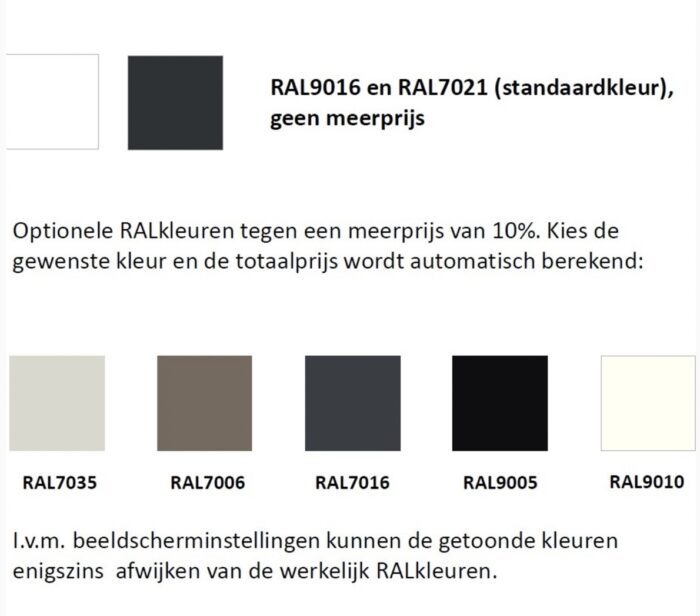 RAL9016 en RAL7021 (standaardkleur), geen meerprijs

Optionele RALkleuren tegen een meerprijs van 10%. Kies de gewenste kleur en de totaalprijs wordt automatisch berekend:

RAL7035

RAL7006

RAL7016

RAL9005

RAL9010

I.v.m. beeldscherminstellingen kunnen de getoonde kleuren enigszins afwijken van de werkelijk RALkleuren.